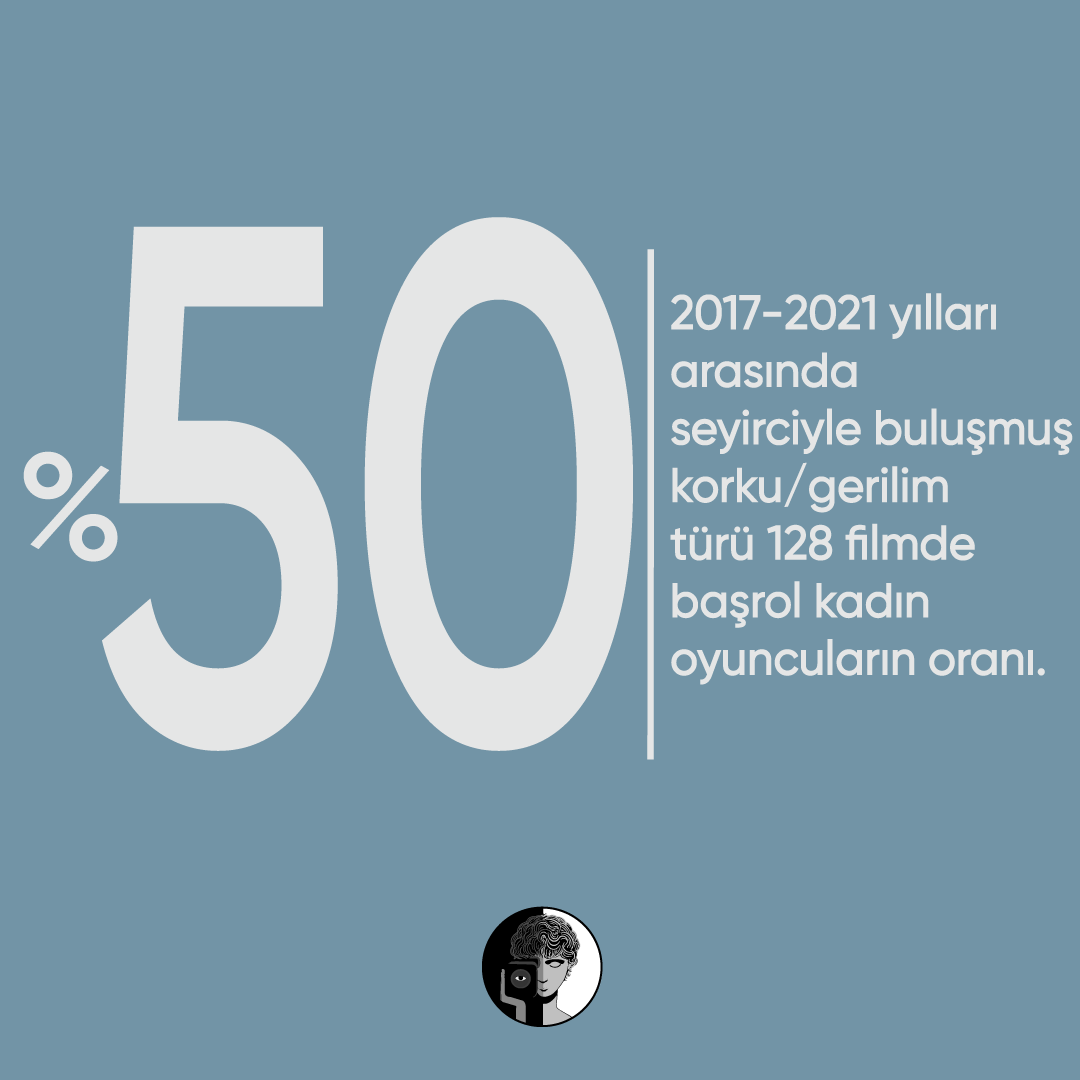 %50

2017-2021 yılları arasında seyirciyle buluşmuş korku/gerilim türü 128 filmde başrol kadın oyuncuların oranı.